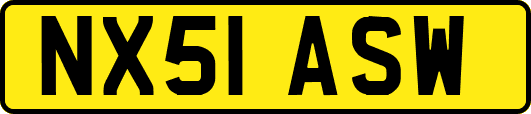 NX51 ASW